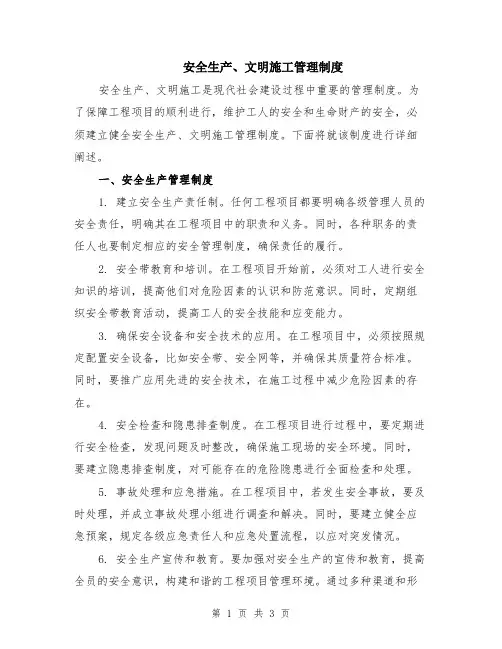 安全生产、文明施工管理制度

安全生产、文明施工是现代社会建设过程中重要的管理制度。为了保障工程项目的顺利进行，维护工人的安全和生命财产的安全，必须建立健全安全生产、文明施工管理制度。下面将就该制度进行详细阐述。

一、安全生产管理制度

1. 建立安全生产责任制。任何工程项目都要明确各级管理人员的安全责任，明确其在工程项目中的职责和义务。同时，各种职务的责任人也要制定相应的安全管理制度，确保责任的履行。

2. 安全带教育和培训。在工程项目开始前，必须对工人进行安全知识的培训，提高他们对危险因素的认识和防范意识。同时，定期组织安全带教育活动，提高工人的安全技能和应变能力。

3. 确保安全设备和安全技术的应用。在工程项目中，必须按照规定配置安全设备，比如安全带、安全网等，并确保其质量符合标准。同时，要推广应用先进的安全技术，在施工过程中减少危险因素的存在。

4. 安全检查和隐患排查制度。在工程项目进行过程中，要定期进行安全检查，发现问题及时整改，确保施工现场的安全环境。同时，要建立隐患排查制度，对可能存在的危险隐患进行全面检查和处理。

5. 事故处理和应急措施。在工程项目中，若发生安全事故，要及时处理，并成立事故处理小组进行调查和解决。同时，要建立健全应急预案，规定各级应急责任人和应急处置流程，以应对突发情况。

6. 安全生产宣传和教育。要加强对安全生产的宣传和教育，提高全员的安全意识，构建和谐的工程项目管理环境。通过多种渠道和形

第 1 页 共 3 页